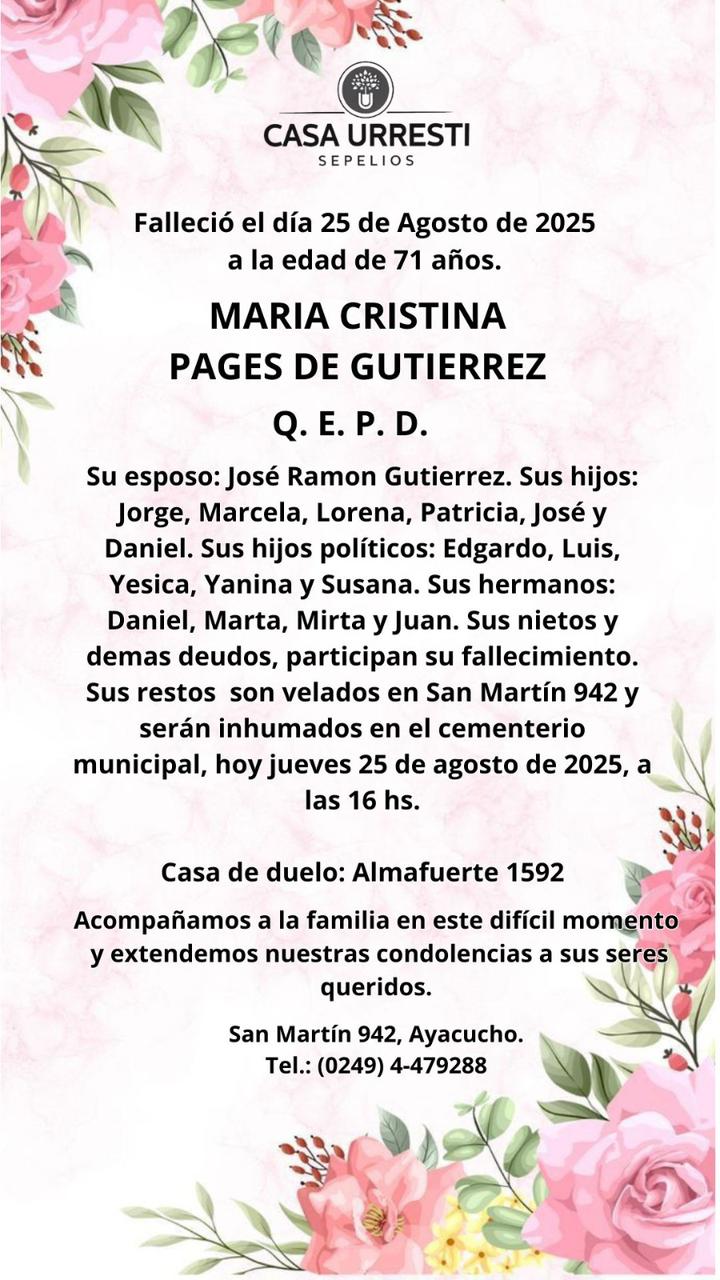 CASA URRESTI
SEPELIOS

Falleció el día 25 de Agosto de 2025 a la edad de 71 años.

MARIA CRISTINA
PAGES DE GUTIERREZ

Q. E. P. D.

Su esposo: José Ramon Gutierrez. Sus hijos: Jorge, Marcela, Lorena, Patricia, José y Daniel. Sus hijos políticos: Edgardo, Luis, Yesica, Yanina y Susana. Sus hermanos: Daniel, Marta, Mirta y Juan. Sus nietos y demas deudos, participan su fallecimiento. Sus restos son velados en San Martín 942 y serán inhumados en el cementerio municipal, hoy jueves 25 de agosto de 2025, a las 16 hs.

Casa de duelo: Almafuerte 1592

Acompañamos a la familia en este difícil momento y extendemos nuestras condolencias a sus seres queridos.

San Martín 942, Ayacucho.
Tel.: (0249) 4-479288